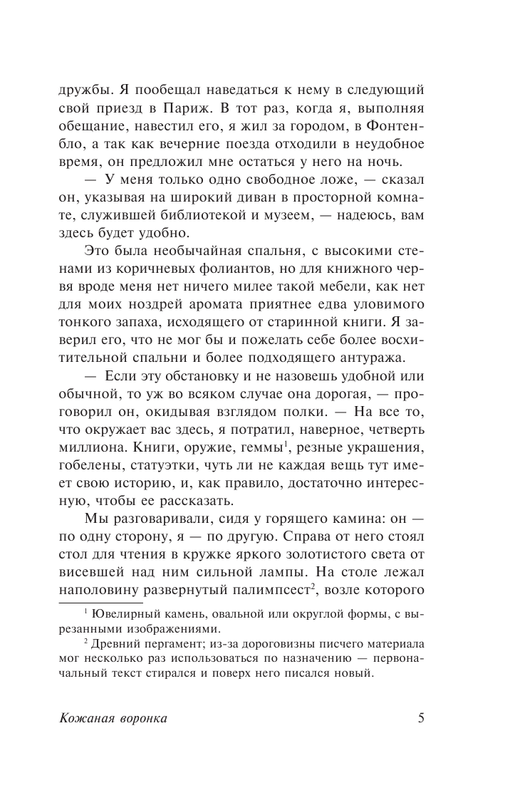 дружбы. Я пообещал наведаться к нему в следующий свой приезд в Париж. В тот раз, когда я, выполняя обещание, навестил его, я жил за городом, в Фонтенбло, а так как вечерние поезда отходили в неудобное время, он предложил мне остаться у него на ночь.

— У меня только одно свободное ложе, — сказал он, указывая на широкий диван в просторной комнате, служившей библиотекой и музеем, — надеюсь, вам здесь будет удобно.

Это была необычайная спальня, с высокими стенами из коричневых фолиантов, но для книжного червя вроде меня нет ничего милее такой мебели, как нет для моих ноздрей аромата приятнее едва уловимого тонкого запаха, исходящего от старинной книги. Я заверил его, что не мог бы и пожелать себе более восхитительной спальни и более подходящего антуража.

— Если эту обстановку и не назовешь удобной или обычной, то уж во всяком случае она дорогая, — проговорил он, окидывая взглядом полки. — На все то, что окружает вас здесь, я потратил, наверное, четверть миллиона. Книги, оружие, геммы$^1$, резные украшения, гобелены, статуэтки, чуть ли не каждая вещь тут имеет свою историю, и, как правило, достаточно интересную, чтобы ее рассказать.

Мы разговаривали, сидя у горящего камина: он — по одну сторону, я — по другую. Справа от него стоял стол для чтения в кружке яркого золотистого света от висевшей над ним сильной лампы. На столе лежал наполовину развернутый палимпсест$^2$, возле которого

$^1$ Ювелирный камень, овальной или округлой формы, с вырезанными изображениями.

$^2$ Древний пергамент; из-за дороговизны писчего материала мог несколько раз использоваться по назначению — первоначальный текст стирался и поверх него писался новый.

Кожаная воронка 5